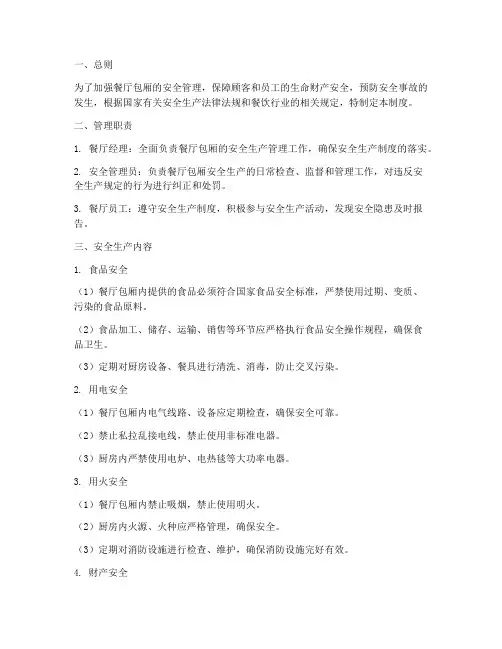 一、总则

为了加强餐厅包厢的安全管理，保障顾客和员工的生命财产安全，预防安全事故的发生，根据国家有关安全生产法律法规和餐饮行业的相关规定，特制定本制度。

二、管理职责

1. 餐厅经理：全面负责餐厅包厢的安全生产管理工作，确保安全生产制度的落实。

2. 安全管理员：负责餐厅包厢安全生产的日常检查、监督和管理工作，对违反安全生产规定的行为进行纠正和处罚。

3. 餐厅员工：遵守安全生产制度，积极参与安全生产活动，发现安全隐患及时报告。

三、安全生产内容

1. 食品安全

（1）餐厅包厢内提供的食品必须符合国家食品安全标准，严禁使用过期、变质、污染的食品原料。

（2）食品加工、储存、运输、销售等环节应严格执行食品安全操作规程，确保食品卫生。

（3）定期对厨房设备、餐具进行清洗、消毒，防止交叉污染。

2. 用电安全

（1）餐厅包厢内电气线路、设备应定期检查，确保安全可靠。

（2）禁止私拉乱接电线，禁止使用非标准电器。

（3）厨房内严禁使用电炉、电热毯等大功率电器。

3. 用火安全

（1）餐厅包厢内禁止吸烟，禁止使用明火。

（2）厨房内火源、火种应严格管理，确保安全。

（3）定期对消防设施进行检查、维护，确保消防设施完好有效。

4. 财产安全